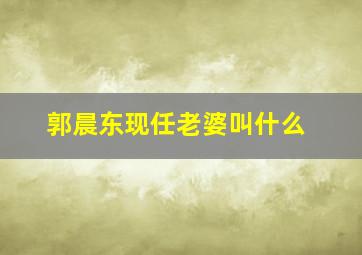 郭晨东现任老婆叫什么